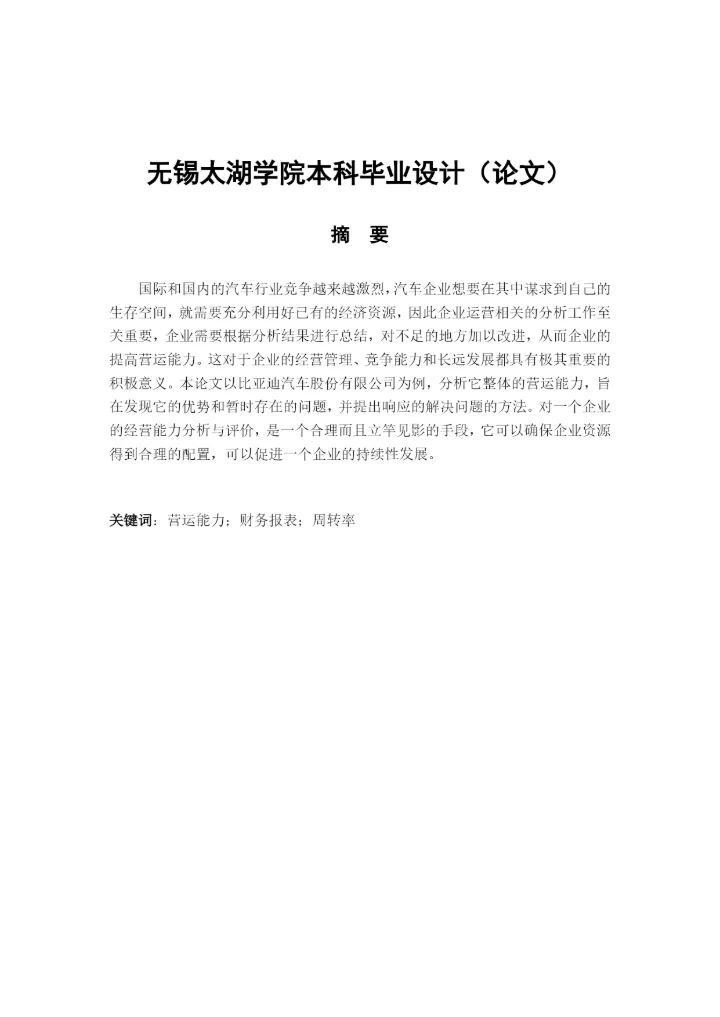 无锡太湖学院本科毕业设计（论文）

摘　要

国际和国内的汽车行业竞争越来越激烈，汽车企业想要在其中谋求到自己的生存空间，就需要充分利用好已有的经济资源，因此企业运营相关的分析工作至关重要，企业需要根据分析结果进行总结，对不足的地方加以改进，从而企业的提高营运能力。这对于企业的经营管理、竞争能力和长远发展都具有极其重要的积极意义。本论文以比亚迪汽车股份有限公司为例，分析它整体的营运能力，旨在发现它的优势和暂时存在的问题，并提出响应的解决问题的方法。对一个企业的经营能力分析与评价，是一个合理而且立竿见影的手段，它可以确保企业资源得到合理的配置，可以促进一个企业的持续性发展。

关键词：营运能力；财务报表；周转率